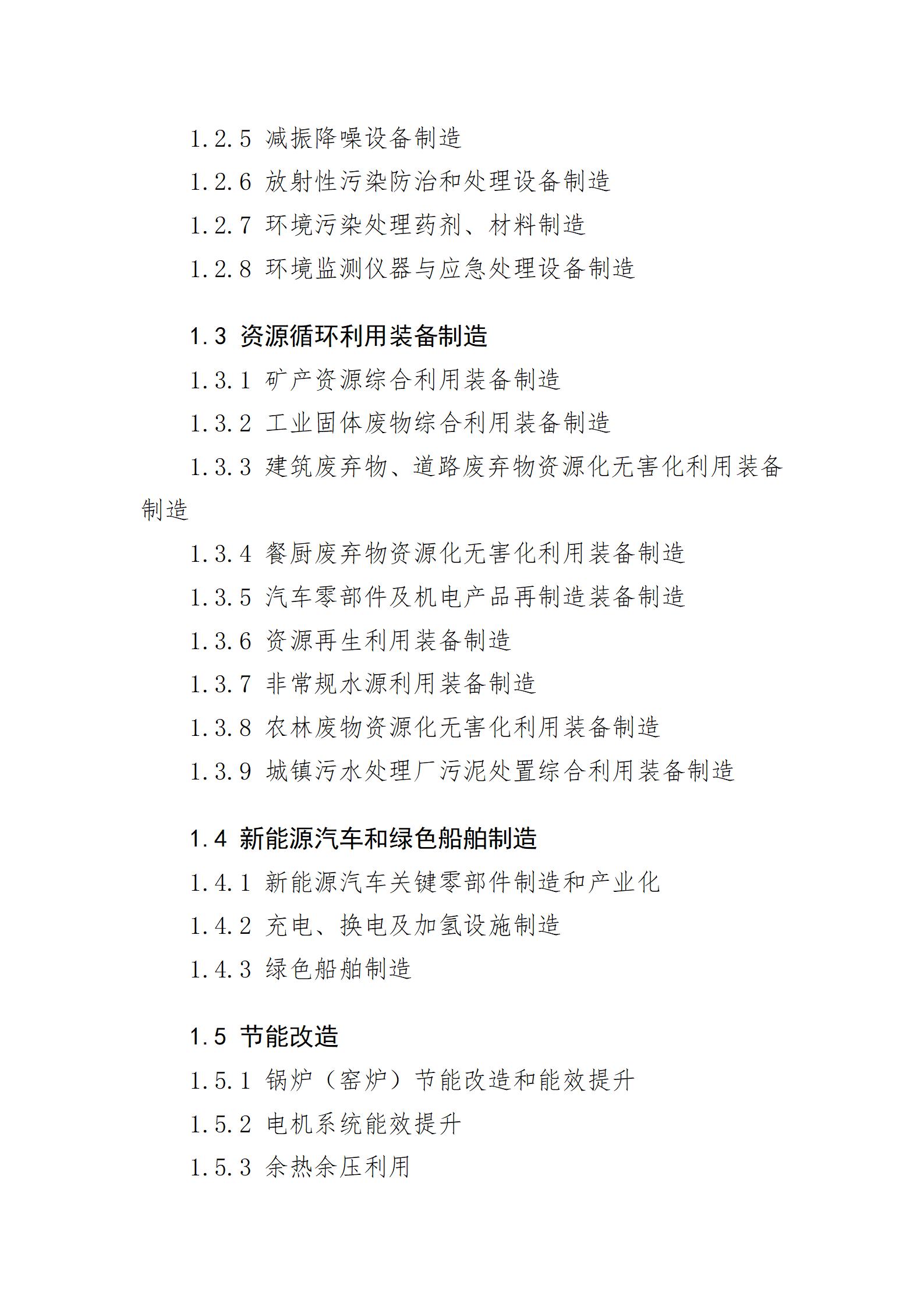 1.2.5 减振降噪设备制造

1.2.6 放射性污染防治和处理设备制造

1.2.7 环境污染处理药剂、材料制造

1.2.8 环境监测仪器与应急处理设备制造

1.3 资源循环利用装备制造

1.3.1 矿产资源综合利用装备制造

1.3.2 工业固体废物综合利用装备制造

1.3.3 建筑废弃物、道路废弃物资源化无害化利用装备制造

1.3.4 餐厨废弃物资源化无害化利用装备制造

1.3.5 汽车零部件及机电产品再制造装备制造

1.3.6 资源再生利用装备制造

1.3.7 非常规水源利用装备制造

1.3.8 农林废物资源化无害化利用装备制造

1.3.9 城镇污水处理厂污泥处置综合利用装备制造

1.4 新能源汽车和绿色船舶制造

1.4.1 新能源汽车关键零部件制造和产业化

1.4.2 充电、换电及加氢设施制造

1.4.3 绿色船舶制造

1.5 节能改造

1.5.1 锅炉（窑炉）节能改造和能效提升

1.5.2 电机系统能效提升

1.5.3 余热余压利用